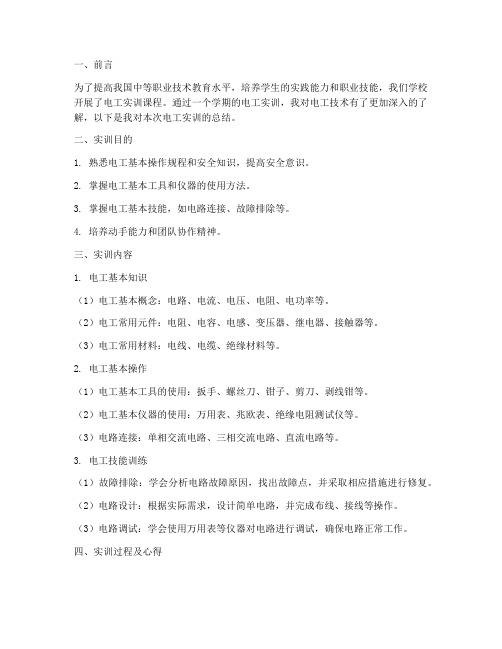 一、前言

为了提高我国中等职业技术教育水平，培养学生的实践能力和职业技能，我们学校开展了电工实训课程。通过一个学期的电工实训，我对电工技术有了更加深入的了解，以下是我对本次电工实训的总结。

二、实训目的

1. 熟悉电工基本操作规程和安全知识，提高安全意识。

2. 掌握电工基本工具和仪器的使用方法。

3. 掌握电工基本技能，如电路连接、故障排除等。

4. 培养动手能力和团队协作精神。

三、实训内容

1. 电工基本知识

（1）电工基本概念：电路、电流、电压、电阻、电功率等。

（2）电工常用元件：电阻、电容、电感、变压器、继电器、接触器等。

（3）电工常用材料：电线、电缆、绝缘材料等。

2. 电工基本操作

（1）电工基本工具的使用：扳手、螺丝刀、钳子、剪刀、剥线钳等。

（2）电工基本仪器的使用：万用表、兆欧表、绝缘电阻测试仪等。

（3）电路连接：单相交流电路、三相交流电路、直流电路等。

3. 电工技能训练

（1）故障排除：学会分析电路故障原因，找出故障点，并采取相应措施进行修复。

（2）电路设计：根据实际需求，设计简单电路，并完成布线、接线等操作。

（3）电路调试：学会使用万用表等仪器对电路进行调试，确保电路正常工作。

四、实训过程及心得